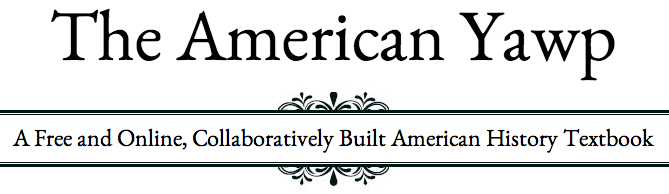 The American Yawp

A Free and Online, Collaboratively Built American History Textbook